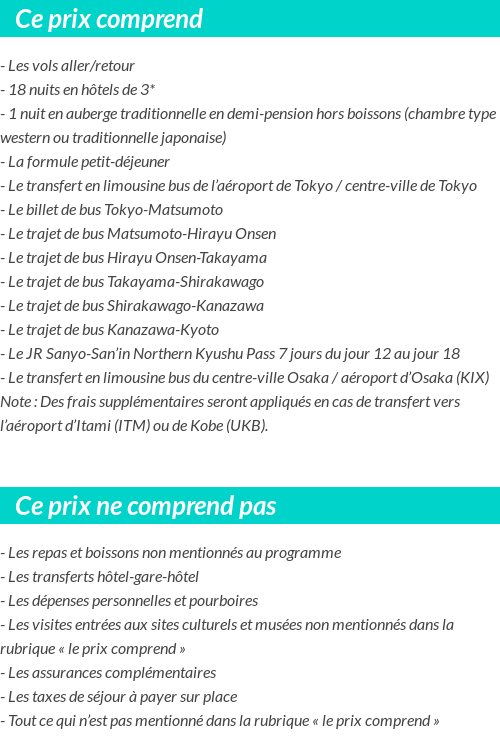 Ce prix comprend

- Les vols aller/retour
- 18 nuits en hôtels de 3*
- 1 nuit en auberge traditionnelle en demi-pension hors boissons (chambre type western ou traditionnelle japonaise)
- La formule petit-déjeuner
- Le transfert en limousine bus de l'aéroport de Tokyo / centre-ville de Tokyo
- Le billet de bus Tokyo-Matsumoto
- Le trajet de bus Matsumoto-Hirayu Onsen
- Le trajet de bus Hirayu Onsen-Takayama
- Le trajet de bus Takayama-Shirakawago
- Le trajet de bus Shirakawago-Kanazawa
- Le trajet de bus Kanazawa-Kyoto
- Le JR Sanyo-San'in Northern Kyushu Pass 7 jours du jour 12 au jour 18
- Le transfert en limousine bus du centre-ville Osaka / aéroport d'Osaka (KIX)
Note : Des frais supplémentaires seront appliqués en cas de transfert vers l'aéroport d'Itami (ITM) ou de Kobe (UKB).

Ce prix ne comprend pas

- Les repas et boissons non mentionnés au programme
- Les transferts hôtel-gare-hôtel
- Les dépenses personnelles et pourboires
- Les visites entrées aux sites culturels et musées non mentionnés dans la rubrique « le prix comprend »
- Les assurances complémentaires
- Les taxes de séjour à payer sur place
- Tout ce qui n'est pas mentionné dans la rubrique « le prix comprend »